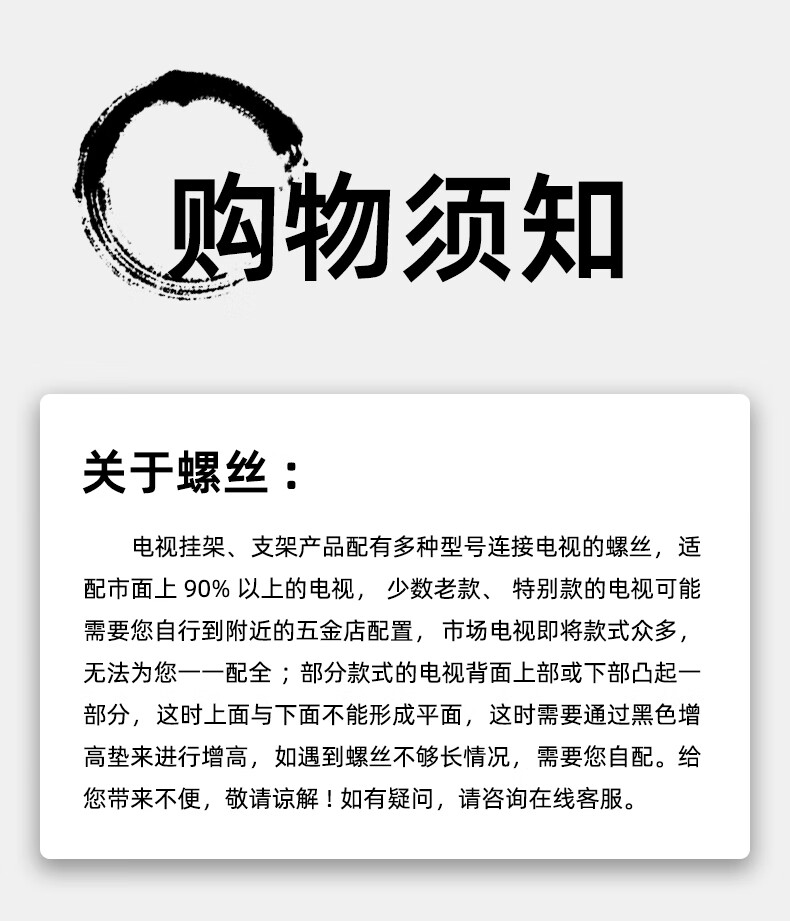 购物须知

关于螺丝：

电视挂架、支架产品配有多种型号连接电视的螺丝，适配市面上 90% 以上的电视，少数老款、特别款的电视可能需要您自行到附近的五金店配置，市场电视即将款式众多，无法为您一一配全；部分款式的电视背面上部或下部凸起一部分，这时上面与下面不能形成平面，这时需要通过黑色增高垫来进行增高，如遇到螺丝不够长情况，需要您自配。给您带来不便，敬请谅解！如有疑问，请咨询在线客服。